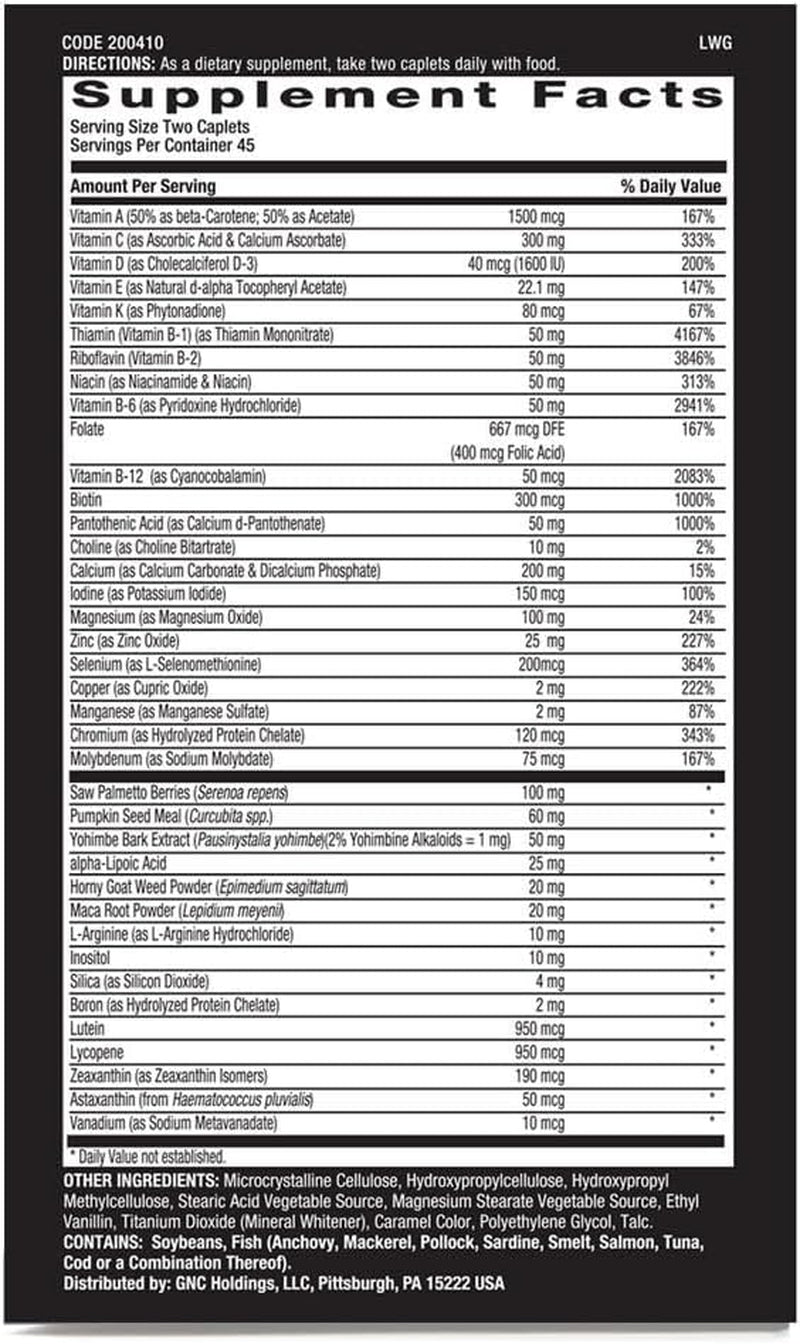 CODE 200410 LWG
DIRECTIONS: As a dietary supplement, take two caplets daily with food.

Supplement Facts
Serving Size Two Caplets
Servings Per Container 45

| Amount Per Serving | | % Daily Value |
|---|---|---|
| Vitamin A (50% as beta-Carotene; 50% as Acetate) | 1500 mcg | 167% |
| Vitamin C (as Ascorbic Acid & Calcium Ascorbate) | 300 mg | 333% |
| Vitamin D (as Cholecalciferol D-3) | 40 mcg (1600 IU) | 200% |
| Vitamin E (as Natural d-alpha Tocopheryl Acetate) | 22.1 mg | 147% |
| Vitamin K (as Phytonadione) | 80 mcg | 67% |
| Thiamin (Vitamin B-1) (as Thiamin Mononitrate) | 50 mg | 4167% |
| Riboflavin (Vitamin B-2) | 50 mg | 3846% |
| Niacin (as Niacinamide & Niacin) | 50 mg | 313% |
| Vitamin B-6 (as Pyridoxine Hydrochloride) | 50 mg | 2941% |
| Folate | 667 mcg DFE (400 mcg Folic Acid) | 167% |
| Vitamin B-12 (as Cyanocobalamin) | 50 mcg | 2083% |
| Biotin | 300 mcg | 1000% |
| Pantothenic Acid (as Calcium d-Pantothenate) | 50 mg | 1000% |
| Choline (as Choline Bitartrate) | 10 mg | 2% |
| Calcium (as Calcium Carbonate & Dicalcium Phosphate) | 200 mg | 15% |
| Iodine (as Potassium Iodide) | 150 mcg | 100% |
| Magnesium (as Magnesium Oxide) | 100 mg | 24% |
| Zinc (as Zinc Oxide) | 25 mg | 227% |
| Selenium (as L-Selenomethionine) | 200mcg | 364% |
| Copper (as Cupric Oxide) | 2 mg | 222% |
| Manganese (as Manganese Sulfate) | 2 mg | 87% |
| Chromium (as Hydrolyzed Protein Chelate) | 120 mcg | 343% |
| Molybdenum (as Sodium Molybdate) | 75 mcg | 167% |
| Saw Palmetto Berries (Serenoa repens) | 100 mg | * |
| Pumpkin Seed Meal (Curcubita spp.) | 60 mg | * |
| Yohimbe Bark Extract (Pausinystalia yohimbe)(2% Yohimbine Alkaloids = 1 mg) | 50 mg | * |
| alpha-Lipoic Acid | 25 mg | * |
| Horny Goat Weed Powder (Epimedium sagittatum) | 20 mg | * |
| Maca Root Powder (Lepidium meyenii) | 20 mg | * |
| L-Arginine (as L-Arginine Hydrochloride) | 10 mg | * |
| Inositol | 10 mg | * |
| Silica (as Silicon Dioxide) | 4 mg | * |
| Boron (as Hydrolyzed Protein Chelate) | 2 mg | * |
| Lutein | 950 mcg | * |
| Lycopene | 950 mcg | * |
| Zeaxanthin (as Zeaxanthin Isomers) | 190 mcg | * |
| Astaxanthin (from Haematococcus pluvialis) | 50 mcg | * |
| Vanadium (as Sodium Metavanadate) | 10 mcg | * |

* Daily Value not established.

OTHER INGREDIENTS: Microcrystalline Cellulose, Hydroxypropylcellulose, Hydroxypropyl Methylcellulose, Stearic Acid Vegetable Source, Magnesium Stearate Vegetable Source, Ethyl Vanillin, Titanium Dioxide (Mineral Whitener), Caramel Color, Polyethylene Glycol, Talc.
CONTAINS: Soybeans, Fish (Anchovy, Mackerel, Pollock, Sardine, Smelt, Salmon, Tuna, Cod or a Combination Thereof).
Distributed by: GNC Holdings, LLC, Pittsburgh, PA 15222 USA